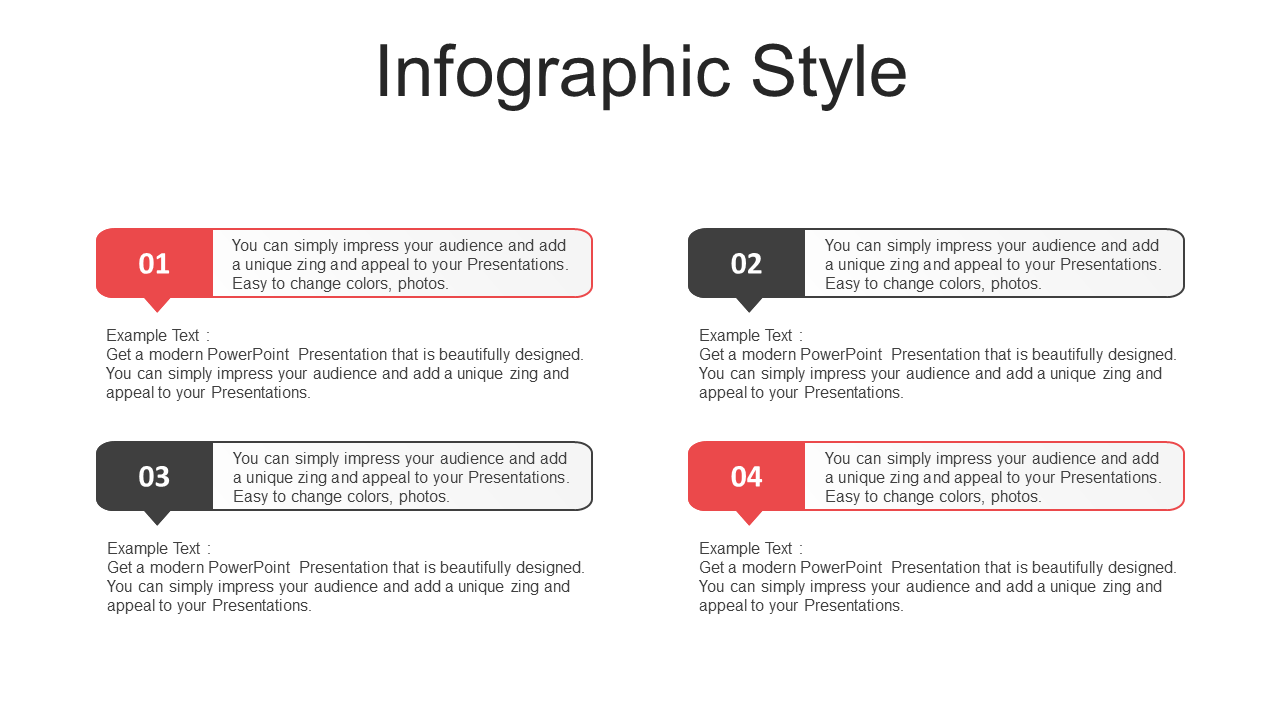 Infographic Style

01

You can simply impress your audience and add a unique zing and appeal to your Presentations. Easy to change colors, photos.

Example Text :
Get a modern PowerPoint Presentation that is beautifully designed. You can simply impress your audience and add a unique zing and appeal to your Presentations.

02

You can simply impress your audience and add a unique zing and appeal to your Presentations. Easy to change colors, photos.

Example Text :
Get a modern PowerPoint Presentation that is beautifully designed. You can simply impress your audience and add a unique zing and appeal to your Presentations.

03

You can simply impress your audience and add a unique zing and appeal to your Presentations. Easy to change colors, photos.

Example Text :
Get a modern PowerPoint Presentation that is beautifully designed. You can simply impress your audience and add a unique zing and appeal to your Presentations.

04

You can simply impress your audience and add a unique zing and appeal to your Presentations. Easy to change colors, photos.

Example Text :
Get a modern PowerPoint Presentation that is beautifully designed. You can simply impress your audience and add a unique zing and appeal to your Presentations.